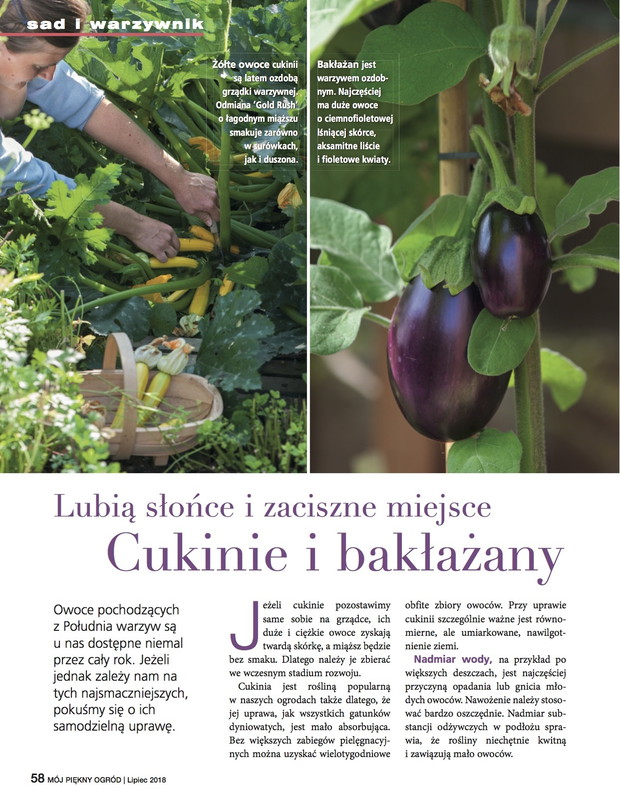 sad i warzywnik

Żółte owoce cukinii są latem ozdobą grządki warzywnej. Odmiana 'Gold Rush' o łagodnym miąższu smakuje zarówno w surówkach, jak i duszona.

Bakłażan jest warzywem ozdobnym. Najczęściej ma duże owoce o ciemnofioletowej lśniącej skórce, aksamitne liście i fioletowe kwiaty.

Lubią słońce i zaciszne miejsce

Cukinie i bakłażany

Owoce pochodzących z Południa warzyw są u nas dostępne niemal przez cały rok. Jeżeli jednak zależy nam na tych najsmaczniejszych, pokuśmy się o ich samodzielną uprawę.

Jeżeli cukinie pozostawimy same sobie na grządce, ich duże i ciężkie owoce zyskają twardą skórkę, a miąższ będzie bez smaku. Dlatego należy je zbierać we wczesnym stadium rozwoju.

Cukinia jest rośliną popularną w naszych ogrodach także dlatego, że jej uprawa, jak wszystkich gatunków dyniowatych, jest mało absorbująca. Bez większych zabiegów pielęgnacyjnych można uzyskać wielotygodniowe obfite zbiory owoców. Przy uprawie cukinii szczególnie ważne jest równomierne, ale umiarkowane, nawilgotnienie ziemi.

Nadmiar wody, na przykład po większych deszczach, jest najczęściej przyczyną opadania lub gnicia młodych owoców. Nawożenie należy stosować bardzo oszczędnie. Nadmiar substancji odżywczych w podłożu sprawia, że rośliny niechętnie kwitną i zawiązują mało owoców.

58 MÓJ PIĘKNY OGRÓD | Lipiec 2018